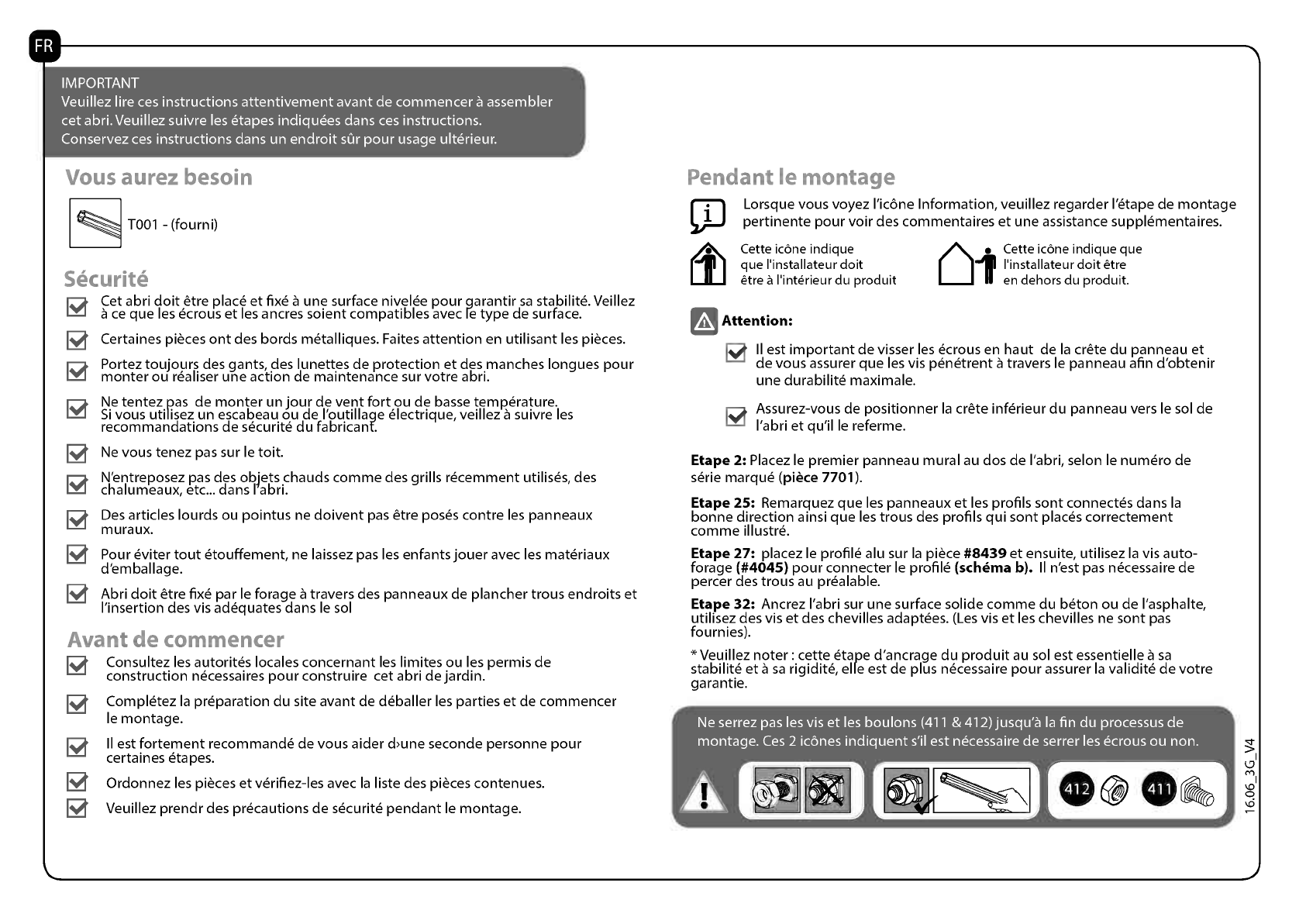 FR

IMPORTANT
Veuillez lire ces instructions attentivement avant de commencer à assembler cet abri. Veuillez suivre les étapes indiquées dans ces instructions.
Conservez ces instructions dans un endroit sûr pour usage ultérieur.

Vous aurez besoin

T001 - (fourni)

Sécurité

☑ Cet abri doit être placé et fixé à une surface nivelée pour garantir sa stabilité. Veillez à ce que les écrous et les ancres soient compatibles avec le type de surface.

☑ Certaines pièces ont des bords métalliques. Faites attention en utilisant les pièces.

☑ Portez toujours des gants, des lunettes de protection et des manches longues pour monter ou réaliser une action de maintenance sur votre abri.

☑ Ne tentez pas de monter un jour de vent fort ou de basse température. Si vous utilisez un escabeau ou de l'outillage électrique, veillez à suivre les recommandations de sécurité du fabricant.

☑ Ne vous tenez pas sur le toit.

☑ N'entreposez pas des objets chauds comme des grills récemment utilisés, des chalumeaux, etc... dans l'abri.

☑ Des articles lourds ou pointus ne doivent pas être posés contre les panneaux muraux.

☑ Pour éviter tout étouffement, ne laissez pas les enfants jouer avec les matériaux d'emballage.

☑ Abri doit être fixé par le forage à travers des panneaux de plancher trous endroits et l'insertion des vis adéquates dans le sol

Avant de commencer

☑ Consultez les autorités locales concernant les limites ou les permis de construction nécessaires pour construire cet abri de jardin.

☑ Complétez la préparation du site avant de déballer les parties et de commencer le montage.

☑ Il est fortement recommandé de vous aider d›une seconde personne pour certaines étapes.

☑ Ordonnez les pièces et vérifiez-les avec la liste des pièces contenues.

☑ Veuillez prendr des précautions de sécurité pendant le montage.

Pendant le montage

Lorsque vous voyez l'icône Information, veuillez regarder l'étape de montage pertinente pour voir des commentaires et une assistance supplémentaires.

Cette icône indique que l'installateur doit être à l'intérieur du produit

Cette icône indique que l'installateur doit être en dehors du produit.

Attention:

☑ Il est important de visser les écrous en haut de la crête du panneau et de vous assurer que les vis pénétrent à travers le panneau afin d'obtenir une durabilité maximale.

☑ Assurez-vous de positionner la crête inférieur du panneau vers le sol de l'abri et qu'il le referme.

Etape 2: Placez le premier panneau mural au dos de l'abri, selon le numéro de série marqué (pièce 7701).

Etape 25: Remarquez que les panneaux et les profils sont connectés dans la bonne direction ainsi que les trous des profils qui sont placés correctement comme illustré.

Etape 27: placez le profilé alu sur la pièce #8439 et ensuite, utilisez la vis auto-forage (#4045) pour connecter le profilé (schéma b). Il n'est pas nécessaire de percer des trous au préalable.

Etape 32: Ancrez l'abri sur une surface solide comme du béton ou de l'asphalte, utilisez des vis et des chevilles adaptées. (Les vis et les chevilles ne sont pas fournies).

* Veuillez noter : cette étape d'ancrage du produit au sol est essentielle à sa stabilité et à sa rigidité, elle est de plus nécessaire pour assurer la validité de votre garantie.

Ne serrez pas les vis et les boulons (411 & 412) jusqu'à la fin du processus de montage. Ces 2 icônes indiquent s'il est nécessaire de serrer les écrous ou non.

412 411

16.06_3G_V4